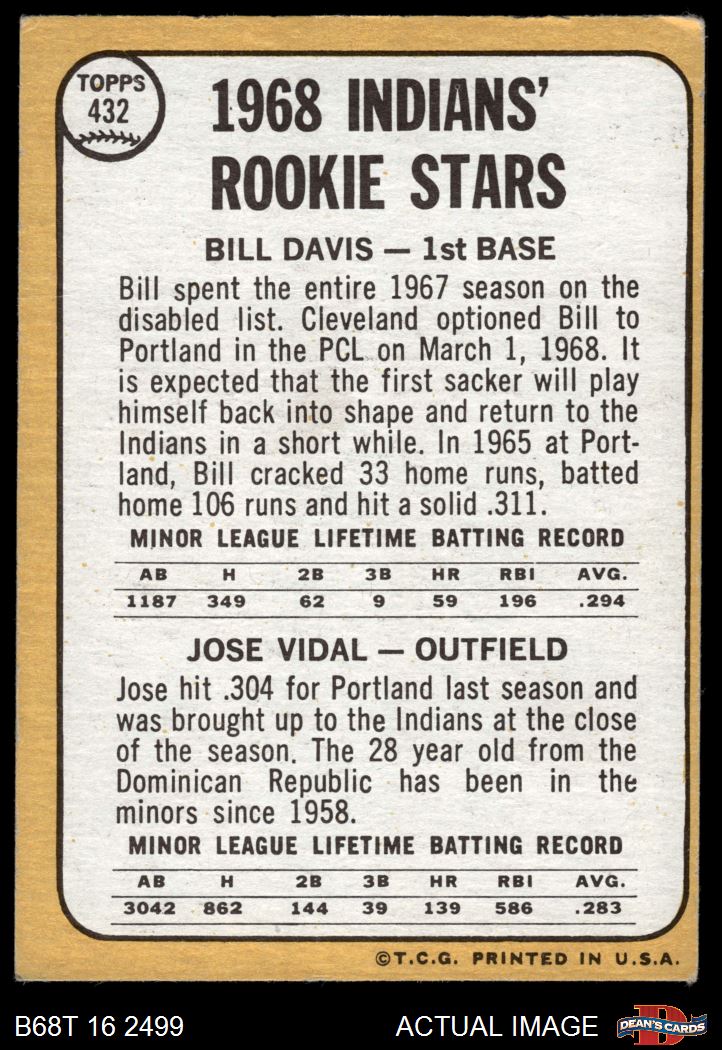 TOPPS
432

1968 INDIANS' ROOKIE STARS

BILL DAVIS — 1st BASE

Bill spent the entire 1967 season on the disabled list. Cleveland optioned Bill to Portland in the PCL on March 1, 1968. It is expected that the first sacker will play himself back into shape and return to the Indians in a short while. In 1965 at Portland, Bill cracked 33 home runs, batted home 106 runs and hit a solid .311.

MINOR LEAGUE LIFETIME BATTING RECORD

| AB | H | 2B | 3B | HR | RBI | AVG. |
|---|---|---|---|---|---|---|
| 1187 | 349 | 62 | 9 | 59 | 196 | .294 |

JOSE VIDAL — OUTFIELD

Jose hit .304 for Portland last season and was brought up to the Indians at the close of the season. The 28 year old from the Dominican Republic has been in the minors since 1958.

MINOR LEAGUE LIFETIME BATTING RECORD

| AB | H | 2B | 3B | HR | RBI | AVG. |
|---|---|---|---|---|---|---|
| 3042 | 862 | 144 | 39 | 139 | 586 | .283 |

©T.C.G. PRINTED IN U.S.A.

B68T 16 2499

ACTUAL IMAGE

DEAN'S CARDS